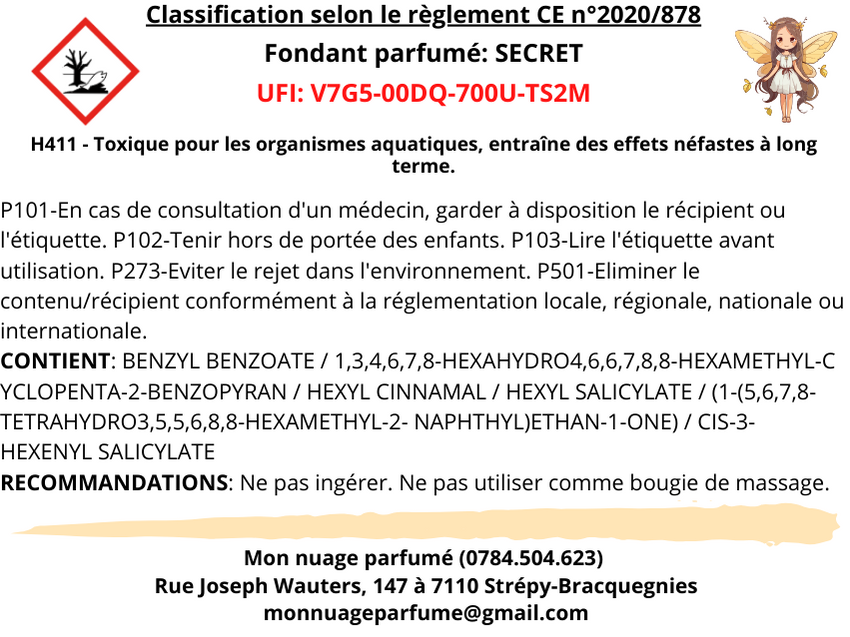 Classification selon le règlement CE n°2020/878
Fondant parfumé: SECRET
UFI: V7G5-00DQ-700U-TS2M

H411 - Toxique pour les organismes aquatiques, entraîne des effets néfastes à long terme.

P101-En cas de consultation d'un médecin, garder à disposition le récipient ou l'étiquette. P102-Tenir hors de portée des enfants. P103-Lire l'étiquette avant utilisation. P273-Eviter le rejet dans l'environnement. P501-Eliminer le contenu/récipient conformément à la réglementation locale, régionale, nationale ou internationale.
CONTIENT: BENZYL BENZOATE / 1,3,4,6,7,8-HEXAHYDRO4,6,6,7,8,8-HEXAMETHYL-CYCLOPENTA-2-BENZOPYRAN / HEXYL CINNAMAL / HEXYL SALICYLATE / (1-(5,6,7,8-TETRAHYDRO3,5,5,6,8,8-HEXAMETHYL-2- NAPHTHYL)ETHAN-1-ONE) / CIS-3-HEXENYL SALICYLATE
RECOMMANDATIONS: Ne pas ingérer. Ne pas utiliser comme bougie de massage.

Mon nuage parfumé (0784.504.623)
Rue Joseph Wauters, 147 à 7110 Strépy-Bracquegnies
monnuageparfume@gmail.com